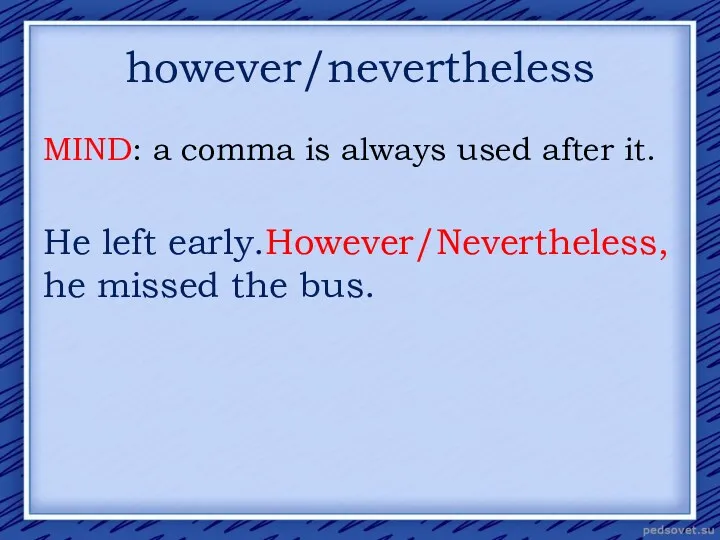 however/nevertheless

MIND: a comma is always used after it.

He left early.However/Nevertheless, he missed the bus.

pedsovet.su